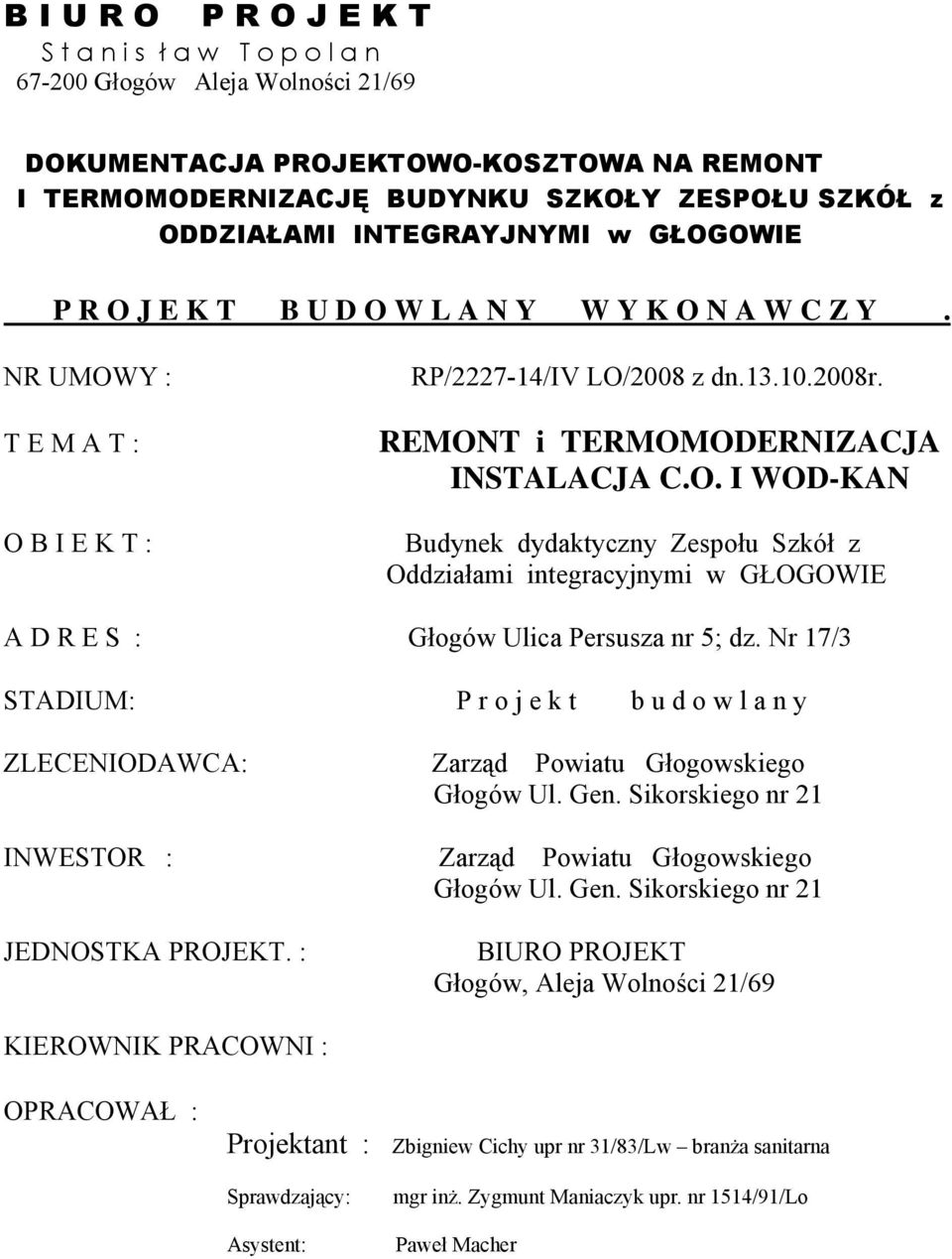 B I U R O P R O J E K T
S t a n i s ł a w T o p o l a n
67-200 Głogów Aleja Wolności 21/69

DOKUMENTACJA PROJEKTOWO-KOSZTOWA NA REMONT I TERMOMODERNIZACJĘ BUDYNKU SZKOŁY ZESPOŁU SZKÓŁ z ODDZIAŁAMI INTEGRAYJNYMI w GŁOGOWIE

P R O J E K T B U D O W L A N Y W Y K O N A W C Z Y .

NR UMOWY : RP/2227-14/IV LO/2008 z dn.13.10.2008r.

T E M A T : REMONT i TERMOMODERNIZACJA INSTALACJA C.O. I WOD-KAN

O B I E K T : Budynek dydaktyczny Zespołu Szkół z Oddziałami integracyjnymi w GŁOGOWIE

A D R E S : Głogów Ulica Persusza nr 5; dz. Nr 17/3

STADIUM: P r o j e k t b u d o w l a n y

ZLECENIODAWCA: Zarząd Powiatu Głogowskiego Głogów Ul. Gen. Sikorskiego nr 21

INWESTOR : Zarząd Powiatu Głogowskiego Głogów Ul. Gen. Sikorskiego nr 21

JEDNOSTKA PROJEKT. : BIURO PROJEKT Głogów, Aleja Wolności 21/69

KIEROWNIK PRACOWNI :

OPRACOWAŁ :

Projektant : Zbigniew Cichy upr nr 31/83/Lw – branża sanitarna

Sprawdzający: mgr inż. Zygmunt Maniaczyk upr. nr 1514/91/Lo

Asystent: Paweł Macher